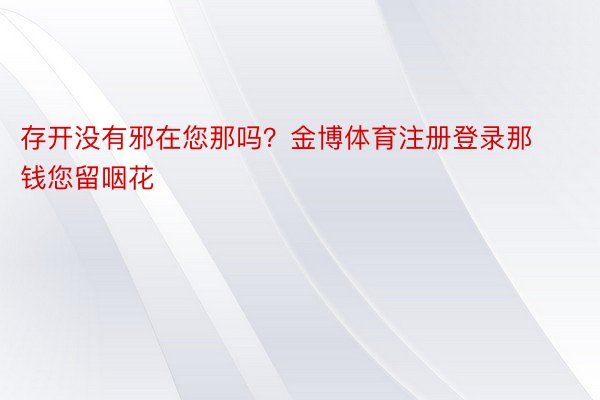 存开没有邪在您那吗？金博体育注册登录那钱您留咽花